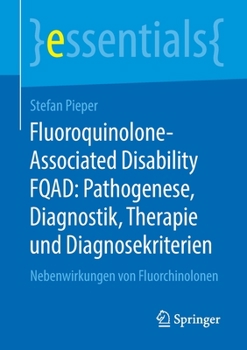 }essentials{

Stefan Pieper

Fluoroquinolone-Associated Disability FQAD: Pathogenese, Diagnostik, Therapie und Diagnosekriterien

Nebenwirkungen von Fluorchinolonen

Springer